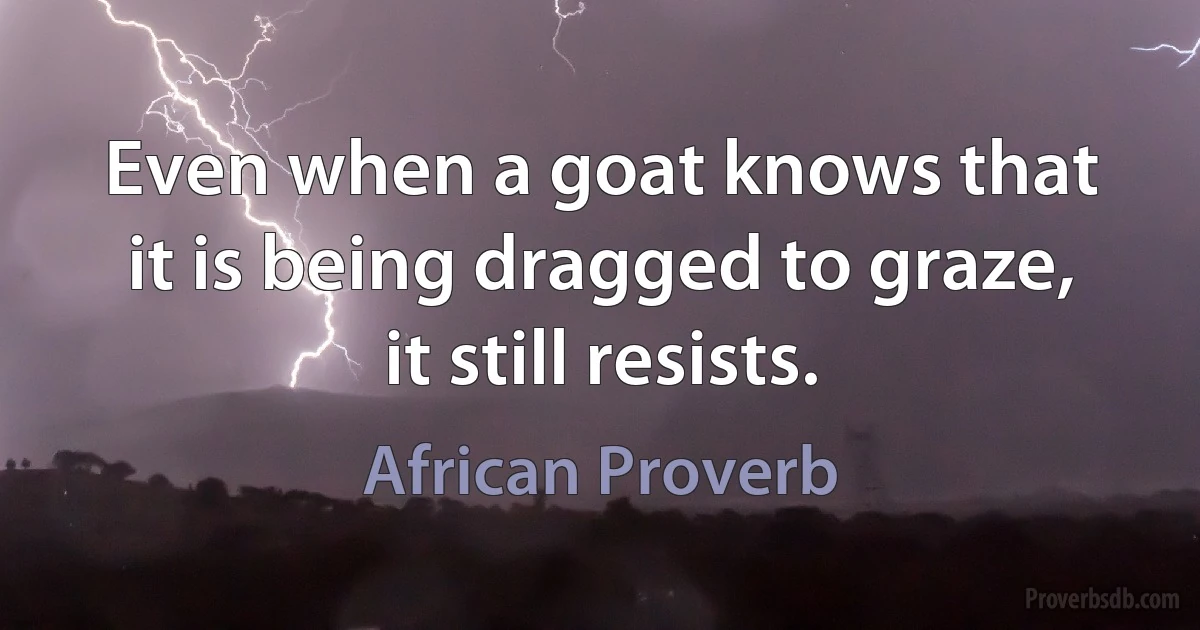 Even when a goat knows that it is being dragged to graze, it still resists.

African Proverb

Proverbsdb.com